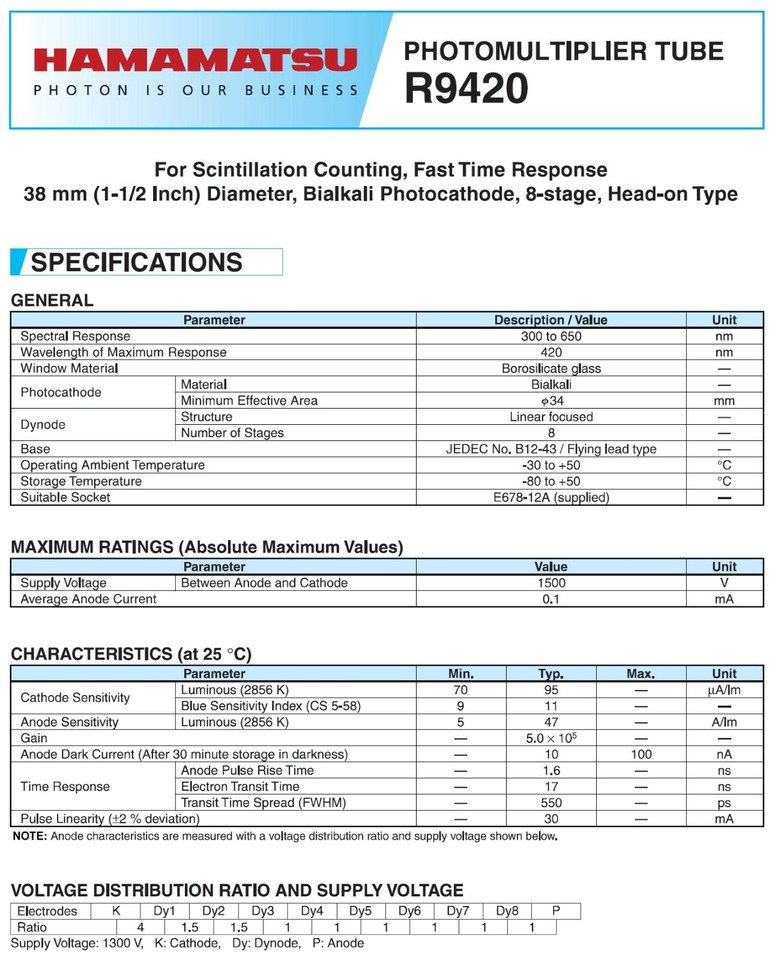 HAMAMATSU
PHOTON IS OUR BUSINESS

PHOTOMULTIPLIER TUBE
R9420

For Scintillation Counting, Fast Time Response
38 mm (1-1/2 Inch) Diameter, Bialkali Photocathode, 8-stage, Head-on Type

SPECIFICATIONS

GENERAL

| Parameter | | Description / Value | Unit |
|---|---|---|---|
| Spectral Response | | 300 to 650 | nm |
| Wavelength of Maximum Response | | 420 | nm |
| Window Material | | Borosilicate glass | — |
| Photocathode | Material | Bialkali | — |
| | Minimum Effective Area | $\phi$34 | mm |
| Dynode | Structure | Linear focused | — |
| | Number of Stages | 8 | — |
| Base | | JEDEC No. B12-43 / Flying lead type | — |
| Operating Ambient Temperature | | -30 to +50 | °C |
| Storage Temperature | | -80 to +50 | °C |
| Suitable Socket | | E678-12A (supplied) | — |

MAXIMUM RATINGS (Absolute Maximum Values)

| Parameter | | Value | Unit |
|---|---|---|---|
| Supply Voltage | Between Anode and Cathode | 1500 | V |
| Average Anode Current | | 0.1 | mA |

CHARACTERISTICS (at 25 °C)

| Parameter | | Min. | Typ. | Max. | Unit |
|---|---|---|---|---|---|
| Cathode Sensitivity | Luminous (2856 K) | 70 | 95 | — | µA/lm |
| | Blue Sensitivity Index (CS 5-58) | 9 | 11 | — | — |
| Anode Sensitivity | Luminous (2856 K) | 5 | 47 | — | A/lm |
| Gain | | — | $5.0 \times 10^5$ | — | — |
| Anode Dark Current (After 30 minute storage in darkness) | | — | 10 | 100 | nA |
| Time Response | Anode Pulse Rise Time | — | 1.6 | — | ns |
| | Electron Transit Time | — | 17 | — | ns |
| | Transit Time Spread (FWHM) | — | 550 | — | ps |
| Pulse Linearity (±2 % deviation) | | — | 30 | — | mA |

NOTE: Anode characteristics are measured with a voltage distribution ratio and supply voltage shown below.

VOLTAGE DISTRIBUTION RATIO AND SUPPLY VOLTAGE

| Electrodes | K | Dy1 | Dy2 | Dy3 | Dy4 | Dy5 | Dy6 | Dy7 | Dy8 | P |
|---|---|---|---|---|---|---|---|---|---|---|
| Ratio | 4 | 1.5 | 1.5 | 1 | 1 | 1 | 1 | 1 | 1 | |

Supply Voltage: 1300 V, K: Cathode, Dy: Dynode, P: Anode